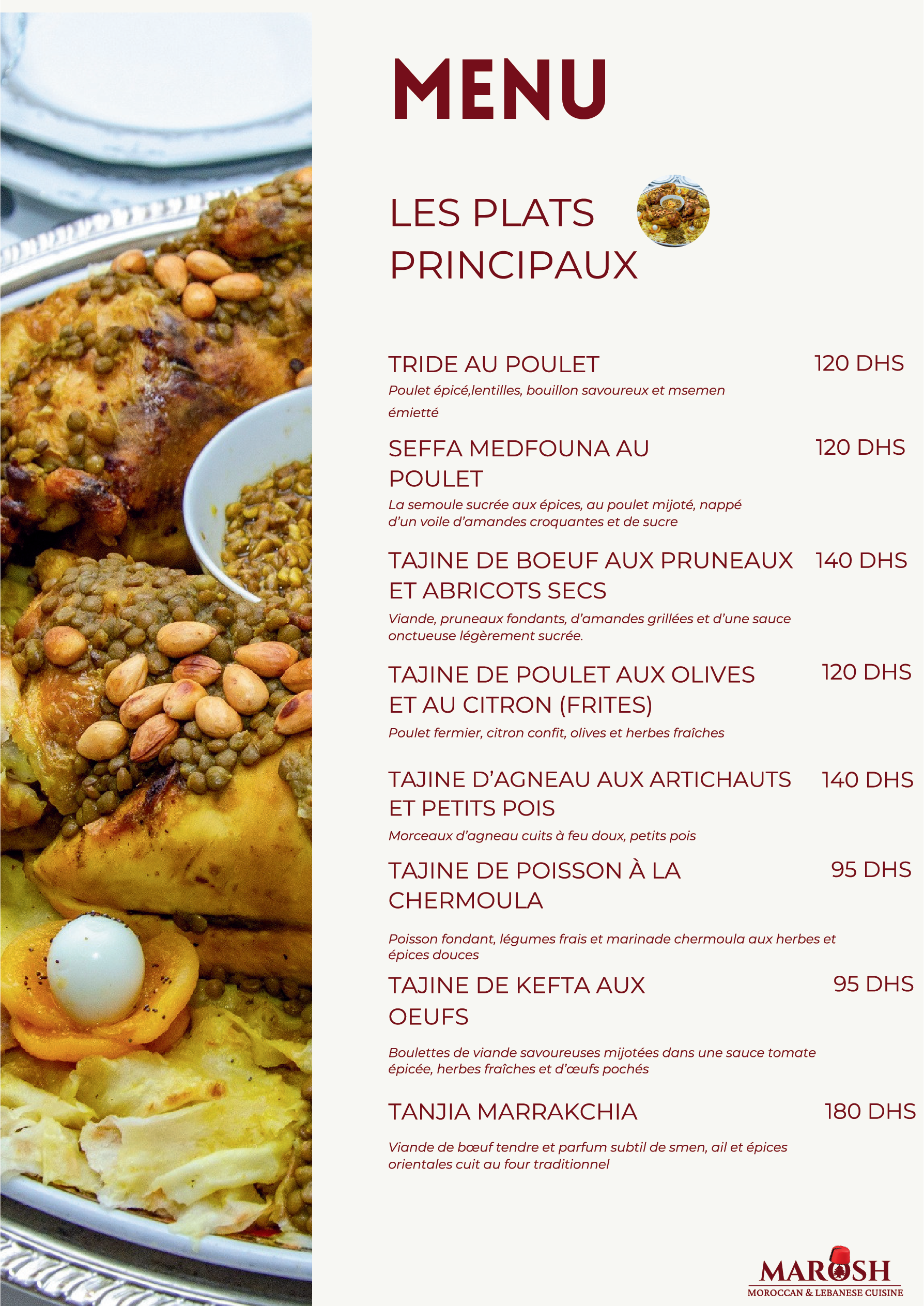 MENU

LES PLATS PRINCIPAUX

TRIDE AU POULET
120 DHS
Poulet épicé,lentilles, bouillon savoureux et msemen émietté

SEFFA MEDFOUNA AU POULET
120 DHS
La semoule sucrée aux épices, au poulet mijoté, nappé d'un voile d'amandes croquantes et de sucre

TAJINE DE BOEUF AUX PRUNEAUX ET ABRICOTS SECS
140 DHS
Viande, pruneaux fondants, d'amandes grillées et d'une sauce onctueuse légèrement sucrée.

TAJINE DE POULET AUX OLIVES ET AU CITRON (FRITES)
120 DHS
Poulet fermier, citron confit, olives et herbes fraîches

TAJINE D'AGNEAU AUX ARTICHAUTS ET PETITS POIS
140 DHS
Morceaux d'agneau cuits à feu doux, petits pois

TAJINE DE POISSON À LA CHERMOULA
95 DHS
Poisson fondant, légumes frais et marinade chermoula aux herbes et épices douces

TAJINE DE KEFTA AUX OEUFS
95 DHS
Boulettes de viande savoureuses mijotées dans une sauce tomate épicée, herbes fraîches et d'œufs pochés

TANJIA MARRAKCHIA
180 DHS
Viande de bœuf tendre et parfum subtil de smen, ail et épices orientales cuit au four traditionnel

MAROSH
MOROCCAN & LEBANESE CUISINE